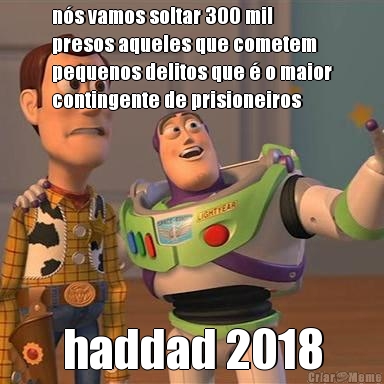 nós vamos soltar 300 mil presos aqueles que cometem pequenos delitos que é o maior contingente de prisioneiros

LIGHTYEAR

haddad 2018

Criar Meme